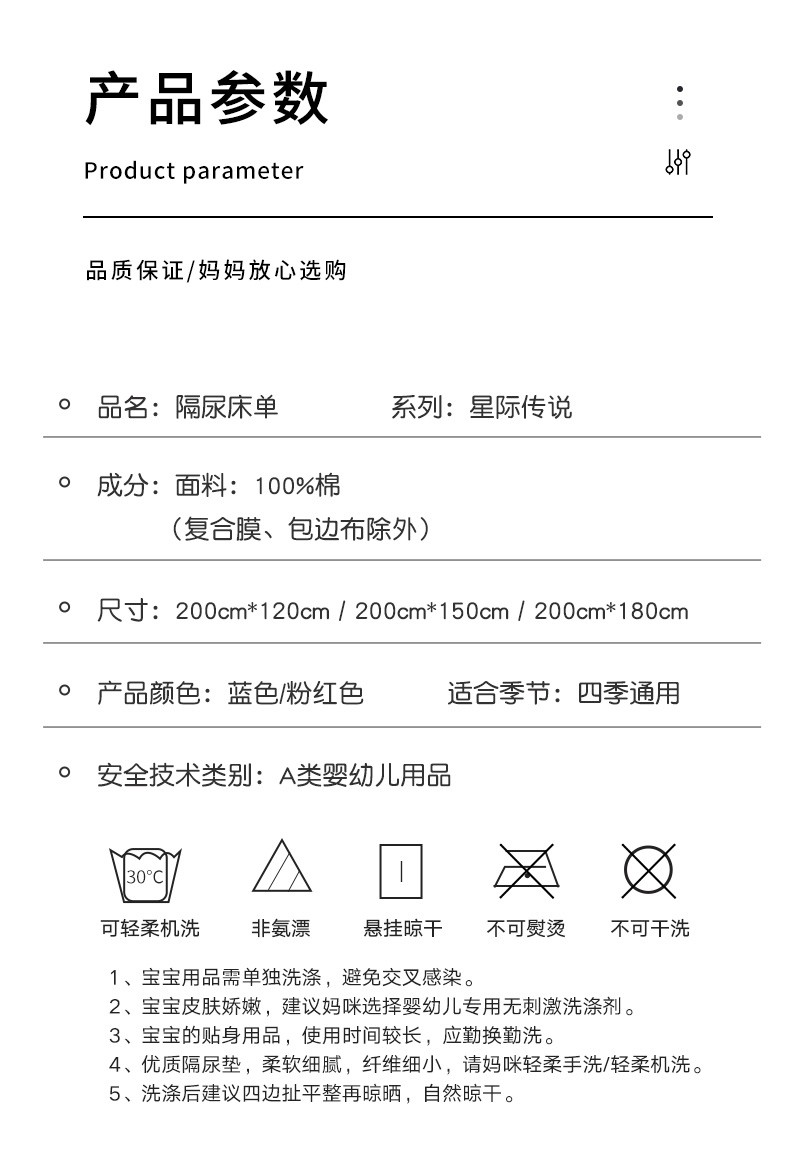 产品参数

Product parameter

品质保证/妈妈放心选购

品名：隔尿床单　　系列：星际传说

成分：面料：100%棉
（复合膜、包边布除外）

尺寸：200cm*120cm / 200cm*150cm / 200cm*180cm

产品颜色：蓝色/粉红色　　适合季节：四季通用

安全技术类别：A类婴幼儿用品

30°C

可轻柔机洗　非氨漂　悬挂晾干　不可熨烫　不可干洗

1、宝宝用品需单独洗涤，避免交叉感染。
2、宝宝皮肤娇嫩，建议妈咪选择婴幼儿专用无刺激洗涤剂。
3、宝宝的贴身用品，使用时间较长，应勤换勤洗。
4、优质隔尿垫，柔软细腻，纤维细小，请妈咪轻柔手洗/轻柔机洗。
5、洗涤后建议四边扯平整再晾晒，自然晾干。